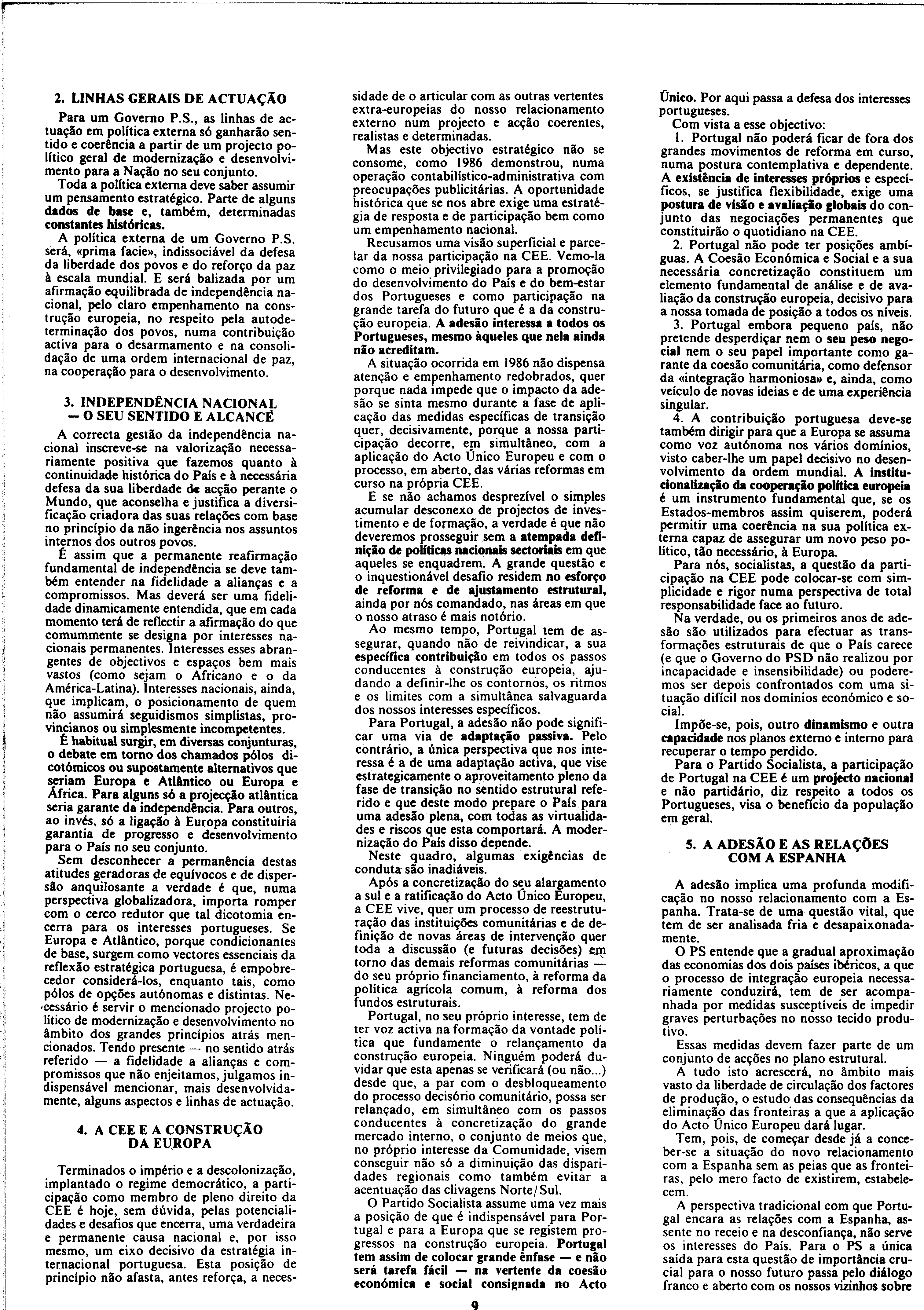 2. LINHAS GERAIS DE ACTUAÇÃO

Para um Governo P.S., as linhas de actuação em política externa só ganharão sentido e coerência a partir de um projecto político geral de modernização e desenvolvimento para a Nação no seu conjunto.

Toda a política externa deve saber assumir um pensamento estratégico. Parte de alguns dados de base e, também, determinadas constantes históricas.

A política externa de um Governo P.S. será, «prima facie», indissociável da defesa da liberdade dos povos e do reforço da paz à escala mundial. E será balizada por um afirmação equilibrada de independência nacional, pelo claro empenhamento na construção europeia, no respeito pela autodeterminação dos povos, numa contribuição activa para o desarmamento e na consolidação de uma ordem internacional de paz, na cooperação para o desenvolvimento.

3. INDEPENDÊNCIA NACIONAL — O SEU SENTIDO E ALCANCE

A correcta gestão da independência nacional inscreve-se na valorização necessariamente positiva que fazemos quanto à continuidade histórica do País e à necessária defesa da sua liberdade de acção perante o Mundo, que aconselha e justifica a diversificação criadora das suas relações com base no princípio da não ingerência nos assuntos internos dos outros povos.

É assim que a permanente reafirmação fundamental de independência se deve também entender na fidelidade a alianças e a compromissos. Mas deverá ser uma fidelidade dinamicamente entendida, que em cada momento terá de reflectir a afirmação do que comummente se designa por interesses nacionais permanentes. Interesses esses abrangentes de objectivos e espaços bem mais vastos (como sejam o Africano e o da América-Latina). Interesses nacionais, ainda, que implicam, o posicionamento de quem não assumirá seguidismos simplistas, provincianos ou simplesmente incompetentes.

É habitual surgir, em diversas conjunturas, o debate em torno dos chamados pólos dicotómicos ou supostamente alternativos que seriam Europa e Atlântico ou Europa e África. Para alguns só a projecção atlântica seria garante da independência. Para outros, ao invés, só a ligação à Europa constituiria garantia de progresso e desenvolvimento para o País no seu conjunto.

Sem desconhecer a permanência destas atitudes geradoras de equívocos e de dispersão anquilosante a verdade é que, numa perspectiva globalizadora, importa romper com o cerco redutor que tal dicotomia encerra para os interesses portugueses. Se Europa e Atlântico, porque condicionantes de base, surgem como vectores essenciais da reflexão estratégica portuguesa, é empobrecedor considerá-los, enquanto tais, como pólos de opções autónomas e distintas. Necessário é servir o mencionado projecto político de modernização e desenvolvimento no âmbito dos grandes princípios atrás mencionados. Tendo presente — no sentido atrás referido — a fidelidade a alianças e compromissos que não enjeitamos, julgamos indispensável mencionar, mais desenvolvidamente, alguns aspectos e linhas de actuação.

4. A CEE E A CONSTRUÇÃO DA EUROPA

Terminados o império e a descolonização, implantado o regime democrático, a participação como membro de pleno direito da CEE é hoje, sem dúvida, pelas potencialidades e desafios que encerra, uma verdadeira e permanente causa nacional e, por isso mesmo, um eixo decisivo da estratégia internacional portuguesa. Esta posição de princípio não afasta, antes reforça, a necessidade de o articular com as outras vertentes extra-europeias do nosso relacionamento externo num projecto e acção coerentes, realistas e determinadas.

Mas este objectivo estratégico não se consome, como 1986 demonstrou, numa operação contabilístico-administrativa com preocupações publicitárias. A oportunidade histórica que se nos abre exige uma estratégia de resposta e de participação bem como um empenhamento nacional.

Recusamos uma visão superficial e parcelar da nossa participação na CEE. Vemo-la como o meio privilegiado para a promoção do desenvolvimento do País e do bem-estar dos Portugueses e como participação na grande tarefa do futuro que é a da construção europeia. A adesão interessa a todos os Portugueses, mesmo àqueles que nela ainda não acreditam.

A situação ocorrida em 1986 não dispensa atenção e empenhamento redobrados, quer porque nada impede que o impacto da adesão se sinta mesmo durante a fase de aplicação das medidas específicas de transição quer, decisivamente, porque a nossa participação decorre, em simultâneo, com a aplicação do Acto Único Europeu e com o processo, em aberto, das várias reformas em curso na própria CEE.

E se não achamos desprezível o simples acumular desconexo de projectos de investimento e de formação, a verdade é que não deveremos prosseguir sem a atempada definição de políticas nacionais sectoriais em que aqueles se enquadrem. A grande questão e o inquestionável desafio residem no esforço de reforma e de ajustamento estrutural, ainda por nós comandado, nas áreas em que o nosso atraso é mais notório.

Ao mesmo tempo, Portugal tem de assegurar, quando não de reivindicar, a sua específica contribuição em todos os passos conducentes à construção europeia, ajudando a definir-lhe os contornos, os ritmos e os limites com a simultânea salvaguarda dos nossos interesses específicos.

Para Portugal, a adesão não pode significar uma via de adaptação passiva. Pelo contrário, a única perspectiva que nos interessa é a de uma adaptação activa, que vise estrategicamente o aproveitamento pleno da fase de transição no sentido estrutural referido e que deste modo prepare o País para uma adesão plena, com todas as virtualidades e riscos que esta comportará. A modernização do País disso depende.

Neste quadro, algumas exigências de conduta são inadiáveis.

Após a concretização do seu alargamento a sul e a ratificação do Acto Único Europeu, a CEE vive, quer um processo de reestruturação das instituições comunitárias e de definição de novas áreas de intervenção quer toda a discussão (e futuras decisões) em torno das demais reformas comunitárias — do seu próprio financiamento, à reforma da política agrícola comum, à reforma dos fundos estruturais.

Portugal, no seu próprio interesse, tem de ter voz activa na formação da vontade política que fundamente o relançamento da construção europeia. Ninguém poderá duvidar que esta apenas se verificará (ou não...) desde que, a par com o desbloqueamento do processo decisório comunitário, possa ser relançado, em simultâneo com os passos conducentes à concretização do grande mercado interno, o conjunto de meios que, no próprio interesse da Comunidade, visem conseguir não só a diminuição das disparidades regionais como também evitar a acentuação das clivagens Norte/Sul.

O Partido Socialista assume uma vez mais a posição de que é indispensável para Portugal e para a Europa que se registem progressos na construção europeia. Portugal tem assim de colocar grande ênfase — e não será tarefa fácil — na vertente da coesão económica e social consignada no Acto Único. Por aqui passa a defesa dos interesses portugueses.

Com vista a esse objectivo:

1. Portugal não poderá ficar de fora dos grandes movimentos de reforma em curso, numa postura contemplativa e dependente. A existência de interesses próprios e específicos, se justifica flexibilidade, exige uma postura de visão e avaliação globais do conjunto das negociações permanentes que constituirão o quotidiano na CEE.

2. Portugal não pode ter posições ambíguas. A Coesão Económica e Social e a sua necessária concretização constituem um elemento fundamental de análise e de avaliação da construção europeia, decisivo para a nossa tomada de posição a todos os níveis.

3. Portugal embora pequeno país, não pretende desperdiçar nem o seu peso negocial nem o seu papel importante como garante da coesão comunitária, como defensor da «integração harmoniosa» e, ainda, como veículo de novas ideias e de uma experiência singular.

4. A contribuição portuguesa deve-se também dirigir para que a Europa se assuma como voz autónoma nos vários domínios, visto caber-lhe um papel decisivo no desenvolvimento da ordem mundial. A institucionalização da cooperação política europeia é um instrumento fundamental que, se os Estados-membros assim quiserem, poderá permitir uma coerência na sua política externa capaz de assegurar um novo peso político, tão necessário, à Europa.

Para nós, socialistas, a questão da participação na CEE pode colocar-se com simplicidade e rigor numa perspectiva de total responsabilidade face ao futuro.

Na verdade, ou os primeiros anos de adesão são utilizados para efectuar as transformações estruturais de que o País carece (e que o Governo do PSD não realizou por incapacidade e insensibilidade) ou poderemos ser depois confrontados com uma situação difícil nos domínios económico e social.

Impõe-se, pois, outro dinamismo e outra capacidade nos planos externo e interno para recuperar o tempo perdido.

Para o Partido Socialista, a participação de Portugal na CEE é um projecto nacional e não partidário, diz respeito a todos os Portugueses, visa o benefício da população em geral.

5. A ADESÃO E AS RELAÇÕES COM A ESPANHA

A adesão implica uma profunda modificação no nosso relacionamento com a Espanha. Trata-se de uma questão vital, que tem de ser analisada fria e desapaixonadamente.

O PS entende que a gradual aproximação das economias dos dois países ibéricos, a que o processo de integração europeia necessariamente conduzirá, tem de ser acompanhada por medidas susceptíveis de impedir graves perturbações no nosso tecido produtivo.

Essas medidas devem fazer parte de um conjunto de acções no plano estrutural.

A tudo isto acrescerá, no âmbito mais vasto da liberdade de circulação dos factores de produção, o estudo das consequências da eliminação das fronteiras a que a aplicação do Acto Único Europeu dará lugar.

Tem, pois, de começar desde já a conceber-se a situação do novo relacionamento com a Espanha sem as peias que as fronteiras, pelo mero facto de existirem, estabelecem.

A perspectiva tradicional com que Portugal encara as relações com a Espanha, assente no receio e na desconfiança, não serve os interesses do País. Para o PS a única saída para esta questão de importância crucial para o nosso futuro passa pelo diálogo franco e aberto com os nossos vizinhos sobre

9